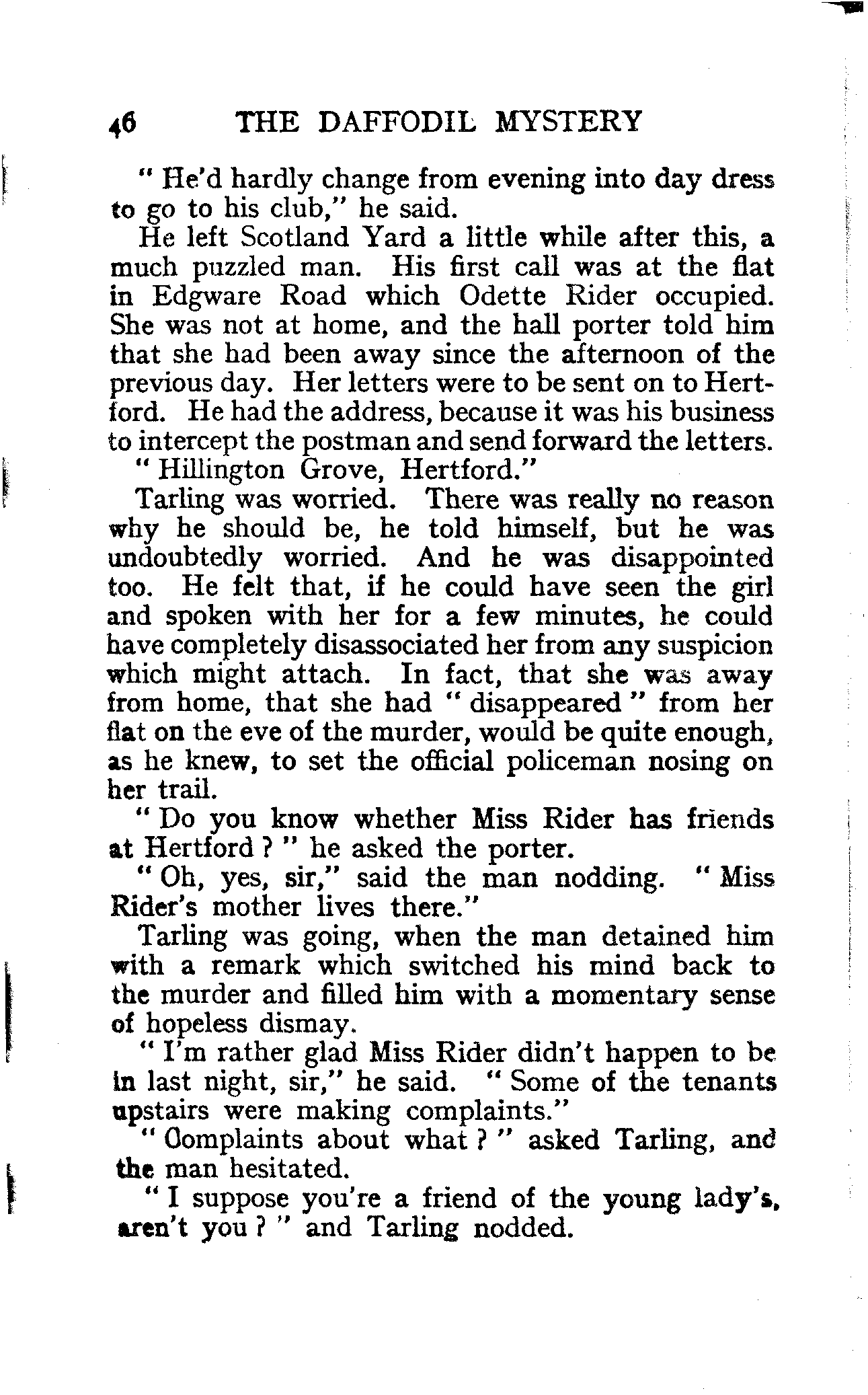 46 THE DAFFODIL MYSTERY

" He'd hardly change from evening into day dress to go to his club," he said.

He left Scotland Yard a little while after this, a much puzzled man. His first call was at the flat in Edgware Road which Odette Rider occupied. She was not at home, and the hall porter told him that she had been away since the afternoon of the previous day. Her letters were to be sent on to Hertford. He had the address, because it was his business to intercept the postman and send forward the letters.

" Hillington Grove, Hertford."

Tarling was worried. There was really no reason why he should be, he told himself, but he was undoubtedly worried. And he was disappointed too. He felt that, if he could have seen the girl and spoken with her for a few minutes, he could have completely disassociated her from any suspicion which might attach. In fact, that she was away from home, that she had " disappeared " from her flat on the eve of the murder, would be quite enough, as he knew, to set the official policeman nosing on her trail.

" Do you know whether Miss Rider has friends at Hertford ? " he asked the porter.

" Oh, yes, sir," said the man nodding. " Miss Rider's mother lives there."

Tarling was going, when the man detained him with a remark which switched his mind back to the murder and filled him with a momentary sense of hopeless dismay.

" I'm rather glad Miss Rider didn't happen to be in last night, sir," he said. " Some of the tenants upstairs were making complaints."

" Oomplaints about what ? " asked Tarling, and the man hesitated.

" I suppose you're a friend of the young lady's, aren't you ? " and Tarling nodded.